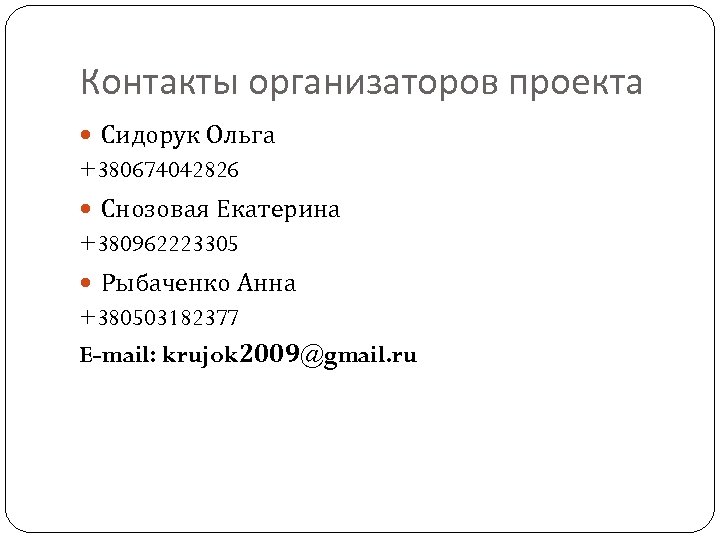 Контакты организаторов проекта

Сидорук Ольга

+380674042826

Снозовая Екатерина

+380962223305

Рыбаченко Анна

+380503182377

E-mail: krujok2009@gmail.ru